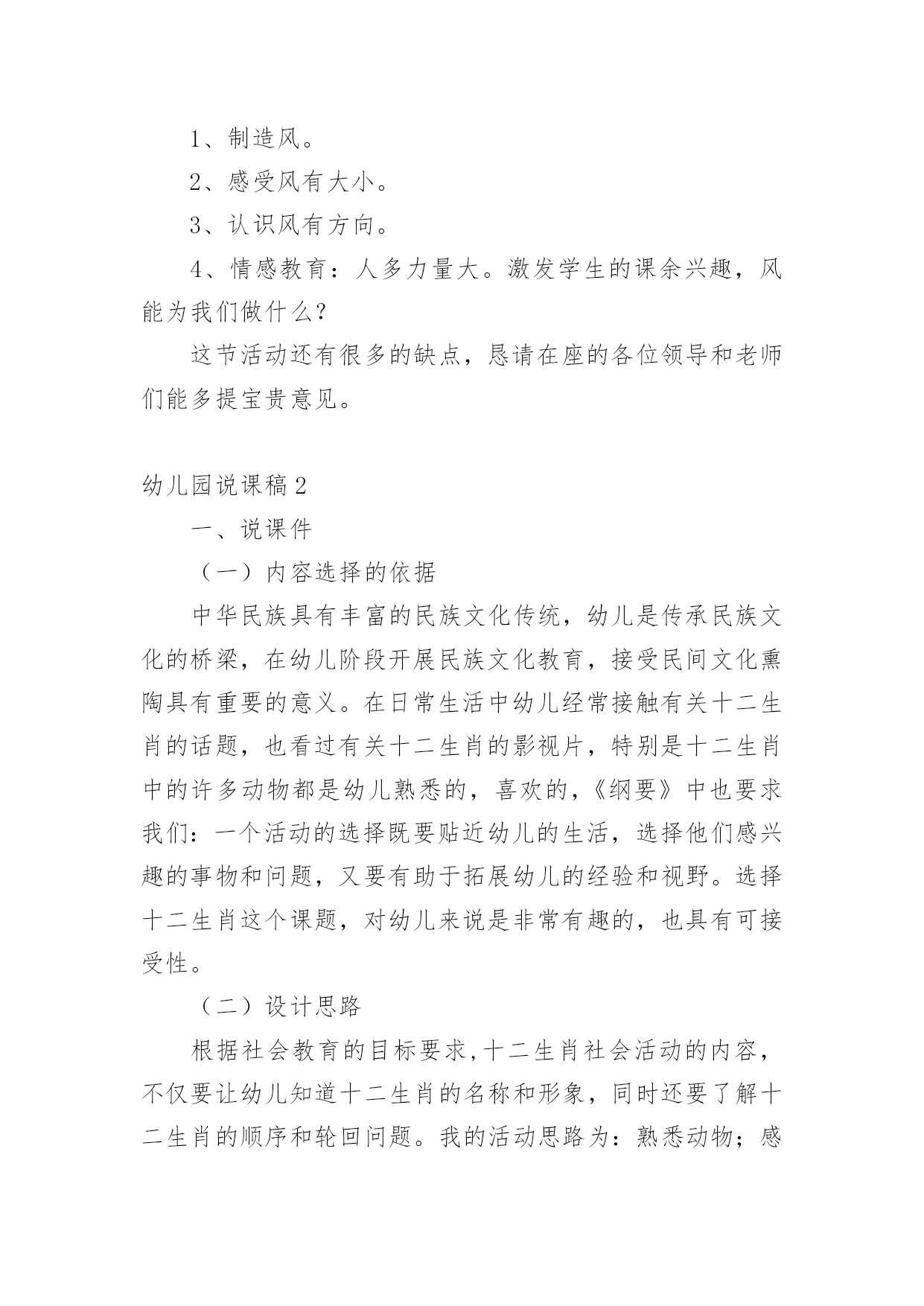 1、制造风。

2、感受风有大小。

3、认识风有方向。

4、情感教育：人多力量大。激发学生的课余兴趣，风能为我们做什么？

这节活动还有很多的缺点，恳请在座的各位领导和老师们能多提宝贵意见。

幼儿园说课稿2

一、说课件

（一）内容选择的依据

中华民族具有丰富的民族文化传统，幼儿是传承民族文化的桥梁，在幼儿阶段开展民族文化教育，接受民间文化熏陶具有重要的意义。在日常生活中幼儿经常接触有关十二生肖的话题，也看过有关十二生肖的影视片，特别是十二生肖中的许多动物都是幼儿熟悉的，喜欢的，《纲要》中也要求我们：一个活动的选择既要贴近幼儿的生活，选择他们感兴趣的事物和问题，又要有助于拓展幼儿的经验和视野。选择十二生肖这个课题，对幼儿来说是非常有趣的，也具有可接受性。

（二）设计思路

根据社会教育的目标要求，十二生肖社会活动的内容，不仅要让幼儿知道十二生肖的名称和形象，同时还要了解十二生肖的顺序和轮回问题。我的活动思路为：熟悉动物；感